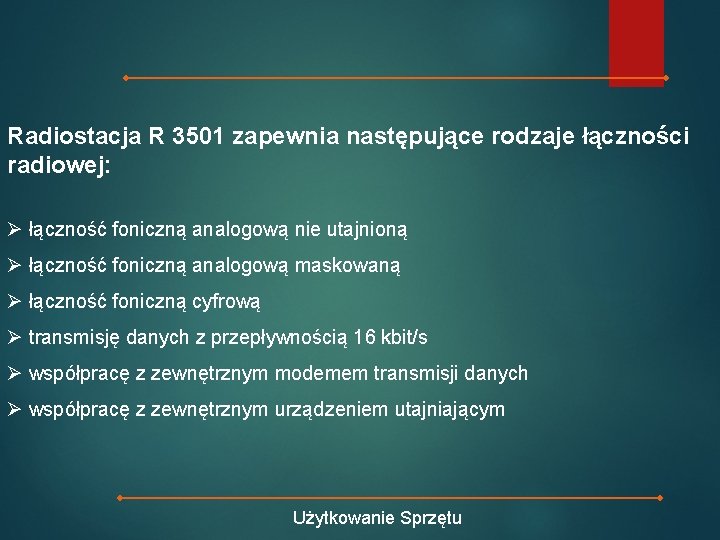 Radiostacja R 3501 zapewnia następujące rodzaje łączności radiowej:

➢ łączność foniczną analogową nie utajnioną
➢ łączność foniczną analogową maskowaną
➢ łączność foniczną cyfrową
➢ transmisję danych z przepływnością 16 kbit/s
➢ współpracę z zewnętrznym modemem transmisji danych
➢ współpracę z zewnętrznym urządzeniem utajniającym

Użytkowanie Sprzętu